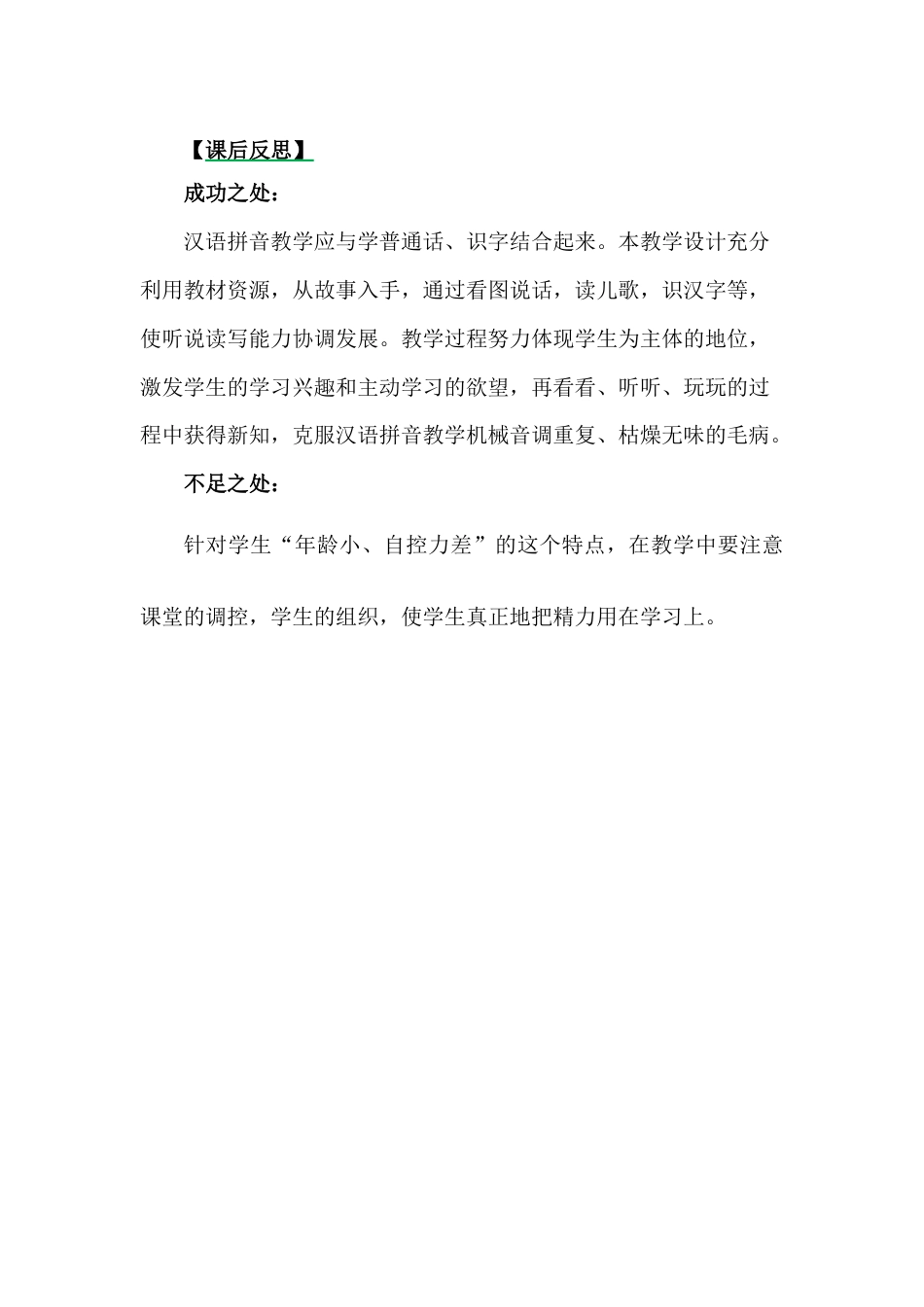 【课后反思】

成功之处：

汉语拼音教学应与学普通话、识字结合起来。本教学设计充分利用教材资源，从故事入手，通过看图说话，读儿歌，识汉字等，使听说读写能力协调发展。教学过程努力体现学生为主体的地位，激发学生的学习兴趣和主动学习的欲望，再看看、听听、玩玩的过程中获得新知，克服汉语拼音教学机械音调重复、枯燥无味的毛病。

不足之处：

针对学生“年龄小、自控力差”的这个特点，在教学中要注意课堂的调控，学生的组织，使学生真正地把精力用在学习上。